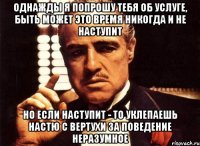 ОДНАЖДЫ Я ПОПРОШУ ТЕБЯ ОБ УСЛУГЕ, БЫТЬ МОЖЕТ ЭТО ВРЕМЯ НИКОГДА И НЕ НАСТУПИТ

НО ЕСЛИ НАСТУПИТ - ТО УКЛЕПАЕШЬ НАСТЮ С ВЕРТУХИ ЗА ПОВЕДЕНИЕ НЕРАЗУМНОЕ

risovach.ru